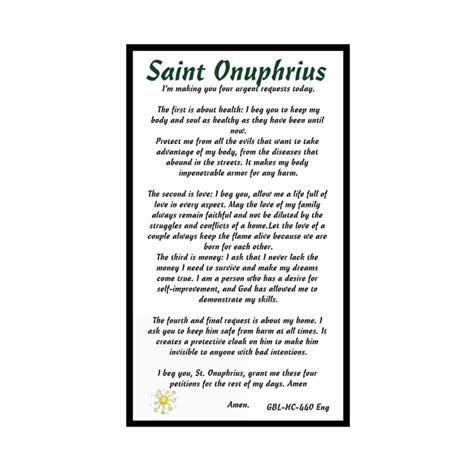 Saint Onuphrius
I'm making you four urgent requests today.

The first is about health: I beg you to keep my body and soul as healthy as they have been until now.
Protect me from all the evils that want to take advantage of my body, from the diseases that abound in the streets. It makes my body impenetrable armor for any harm.

The second is love: I beg you, allow me a life full of love in every aspect. May the love of my family always remain faithful and not be diluted by the struggles and conflicts of a home.Let the love of a couple always keep the flame alive because we are born for each other.
The third is money: I ask that I never lack the money I need to survive and make my dreams come true. I am a person who has a desire for self-improvement, and God has allowed me to demonstrate my skills.

The fourth and final request is about my home. I ask you to keep him safe from harm at all times. It creates a protective cloak on him to make him invisible to anyone with bad intentions.

I beg you, St. Onuphrius, grant me these four petitions for the rest of my days. Amen

Amen.

GBL-HC-440 Eng